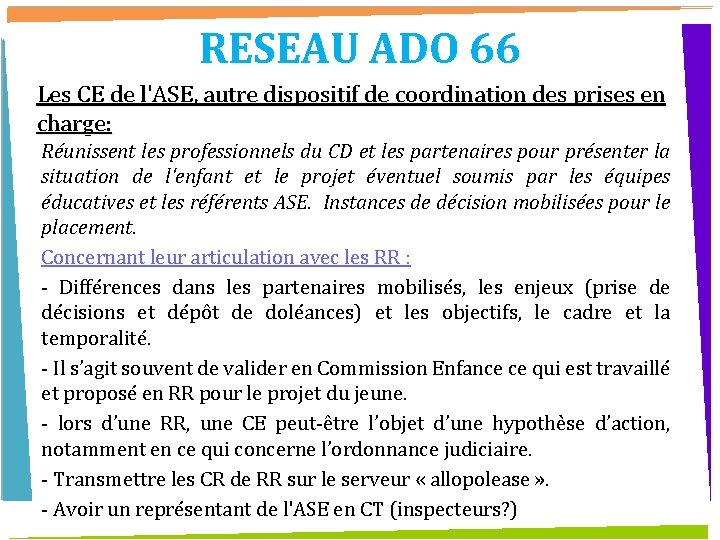 RESEAU ADO 66

Les CE de l'ASE, autre dispositif de coordination des prises en charge:

Réunissent les professionnels du CD et les partenaires pour présenter la situation de l'enfant et le projet éventuel soumis par les équipes éducatives et les référents ASE. Instances de décision mobilisées pour le placement.

Concernant leur articulation avec les RR :

- Différences dans les partenaires mobilisés, les enjeux (prise de décisions et dépôt de doléances) et les objectifs, le cadre et la temporalité.

- Il s'agit souvent de valider en Commission Enfance ce qui est travaillé et proposé en RR pour le projet du jeune.

- lors d'une RR, une CE peut-être l'objet d'une hypothèse d'action, notamment en ce qui concerne l'ordonnance judiciaire.

- Transmettre les CR de RR sur le serveur « allopolease ».

- Avoir un représentant de l'ASE en CT (inspecteurs?)